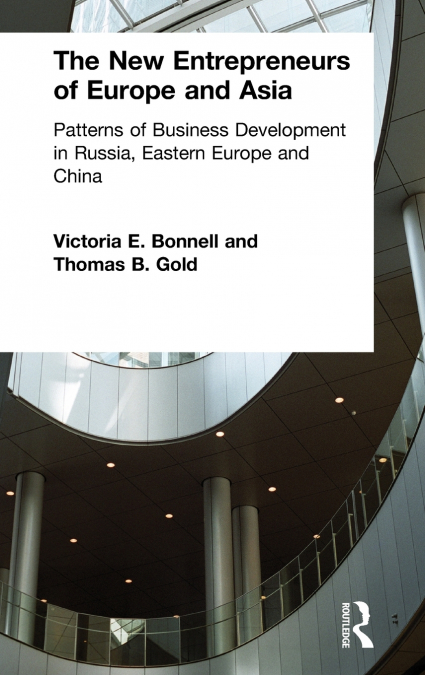 The New Entrepreneurs of Europe and Asia

Patterns of Business Development in Russia, Eastern Europe and China

Victoria E. Bonnell and
Thomas B. Gold

ROUTLEDGE